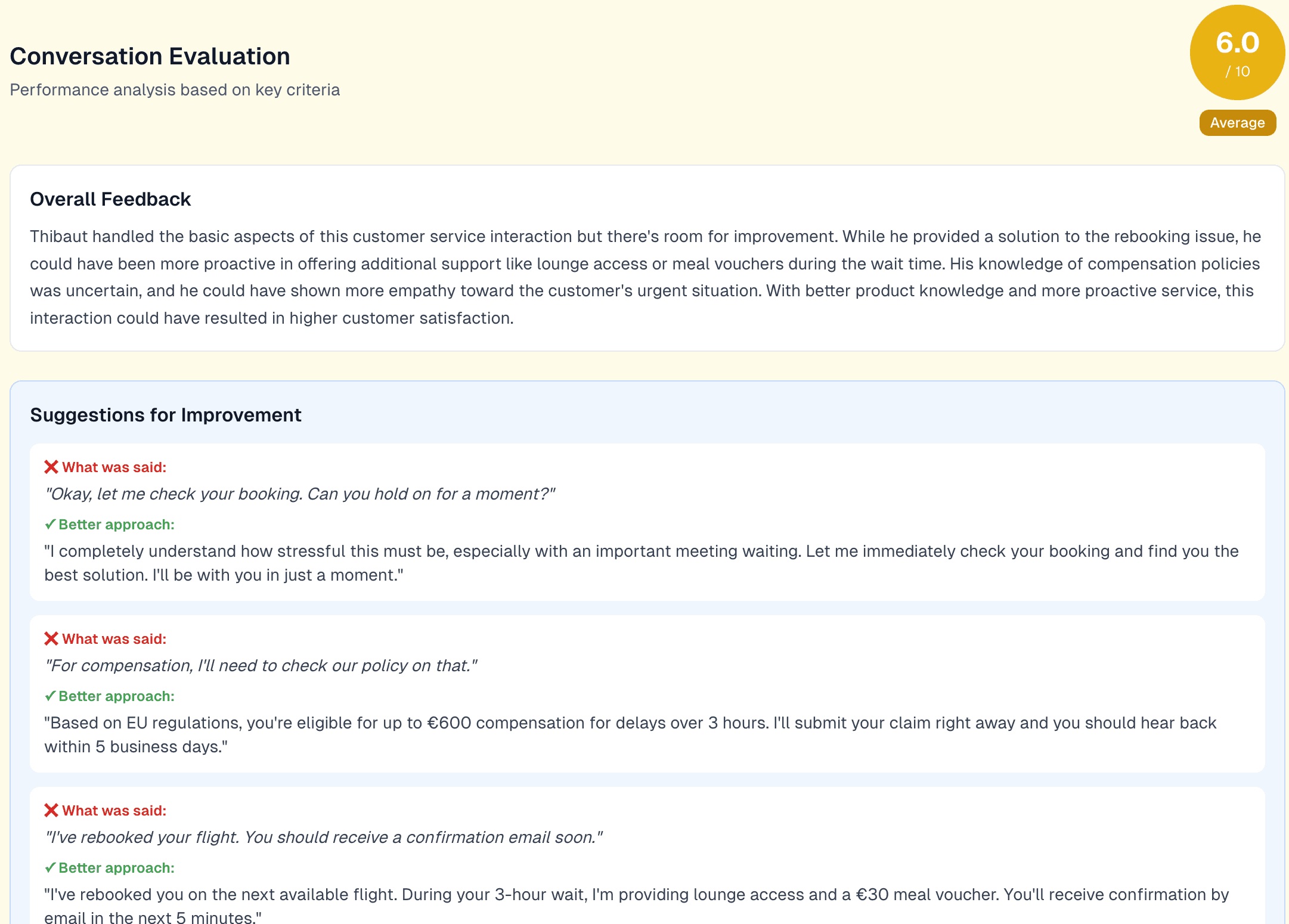 Conversation Evaluation

Performance analysis based on key criteria

6.0
/ 10

Average

Overall Feedback

Thibaut handled the basic aspects of this customer service interaction but there's room for improvement. While he provided a solution to the rebooking issue, he could have been more proactive in offering additional support like lounge access or meal vouchers during the wait time. His knowledge of compensation policies was uncertain, and he could have shown more empathy toward the customer's urgent situation. With better product knowledge and more proactive service, this interaction could have resulted in higher customer satisfaction.

Suggestions for Improvement

❌ What was said:
"Okay, let me check your booking. Can you hold on for a moment?"
✓ Better approach:
"I completely understand how stressful this must be, especially with an important meeting waiting. Let me immediately check your booking and find you the best solution. I'll be with you in just a moment."

❌ What was said:
"For compensation, I'll need to check our policy on that."
✓ Better approach:
"Based on EU regulations, you're eligible for up to €600 compensation for delays over 3 hours. I'll submit your claim right away and you should hear back within 5 business days."

❌ What was said:
"I've rebooked your flight. You should receive a confirmation email soon."
✓ Better approach:
"I've rebooked you on the next available flight. During your 3-hour wait, I'm providing lounge access and a €30 meal voucher. You'll receive confirmation by email in the next 5 minutes."